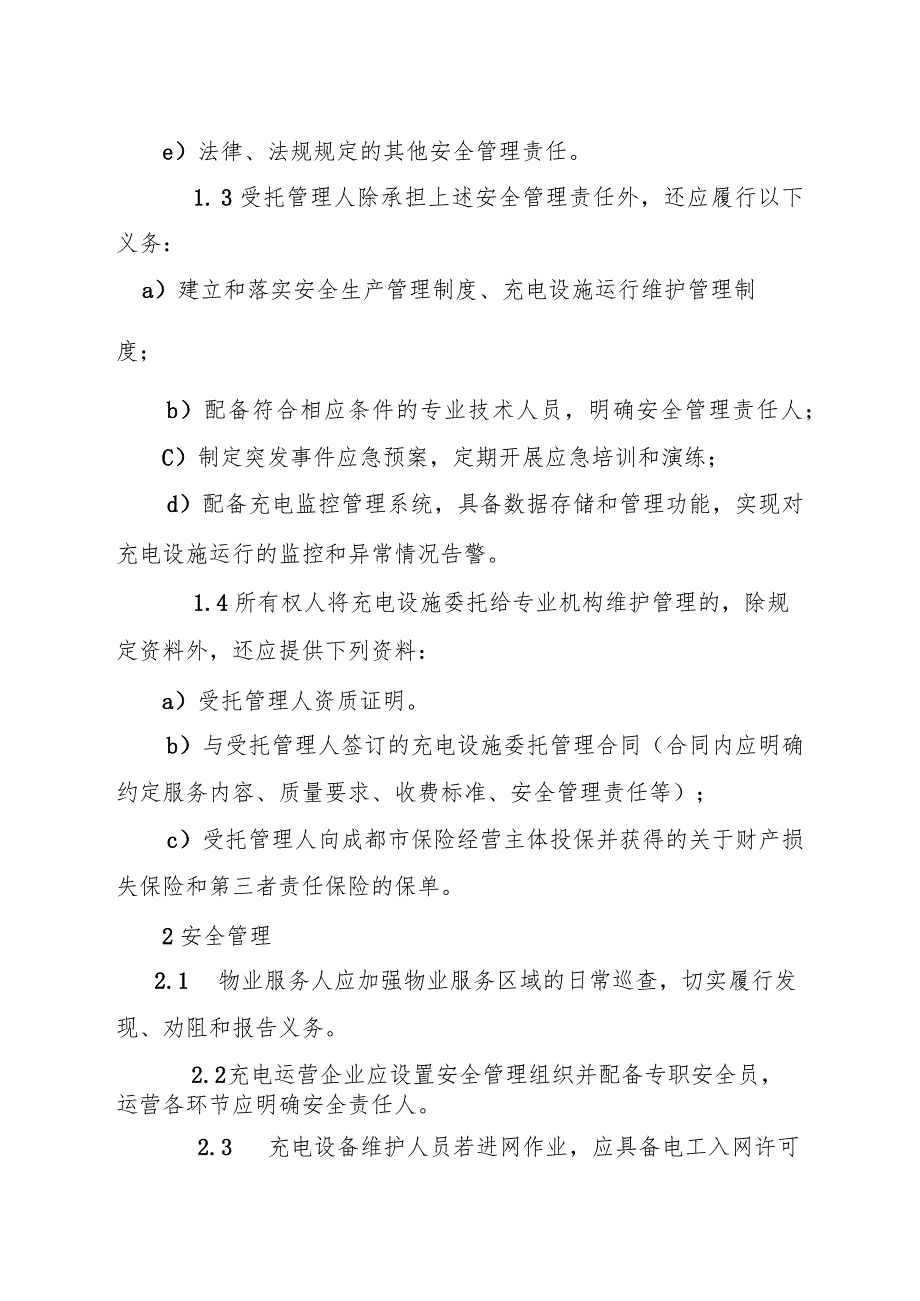 e）法律、法规规定的其他安全管理责任。

1.3受托管理人除承担上述安全管理责任外，还应履行以下义务：

a）建立和落实安全生产管理制度、充电设施运行维护管理制度；

b）配备符合相应条件的专业技术人员，明确安全管理责任人；

C）制定突发事件应急预案，定期开展应急培训和演练；

d）配备充电监控管理系统，具备数据存储和管理功能，实现对充电设施运行的监控和异常情况告警。

1.4所有权人将充电设施委托给专业机构维护管理的，除规定资料外，还应提供下列资料：

a）受托管理人资质证明。

b）与受托管理人签订的充电设施委托管理合同（合同内应明确约定服务内容、质量要求、收费标准、安全管理责任等）；

c）受托管理人向成都市保险经营主体投保并获得的关于财产损失保险和第三者责任保险的保单。

2安全管理

2.1　物业服务人应加强物业服务区域的日常巡查，切实履行发现、劝阻和报告义务。

2.2充电运营企业应设置安全管理组织并配备专职安全员，运营各环节应明确安全责任人。

2.3　充电设备维护人员若进网作业，应具备电工入网许可